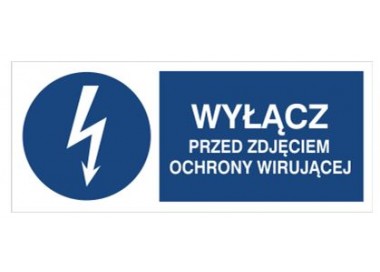 WYŁĄCZ
PRZED ZDJĘCIEM
OCHRONY WIRUJĄCEJ